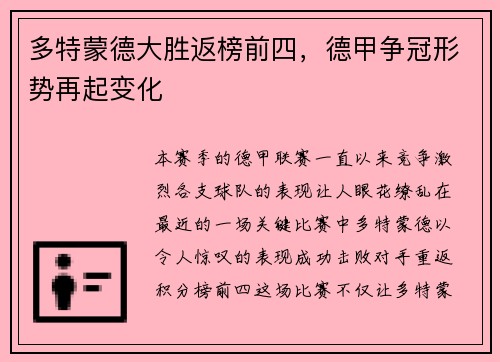 多特蒙德大胜返榜前四，德甲争冠形势再起变化

本赛季的德甲联赛一直以来竞争激烈各支球队的表现让人眼花缭乱在最近的一场关键比赛中多特蒙德以令人惊叹的表现成功击败对手重返积分榜前四这场比赛不仅让多特蒙